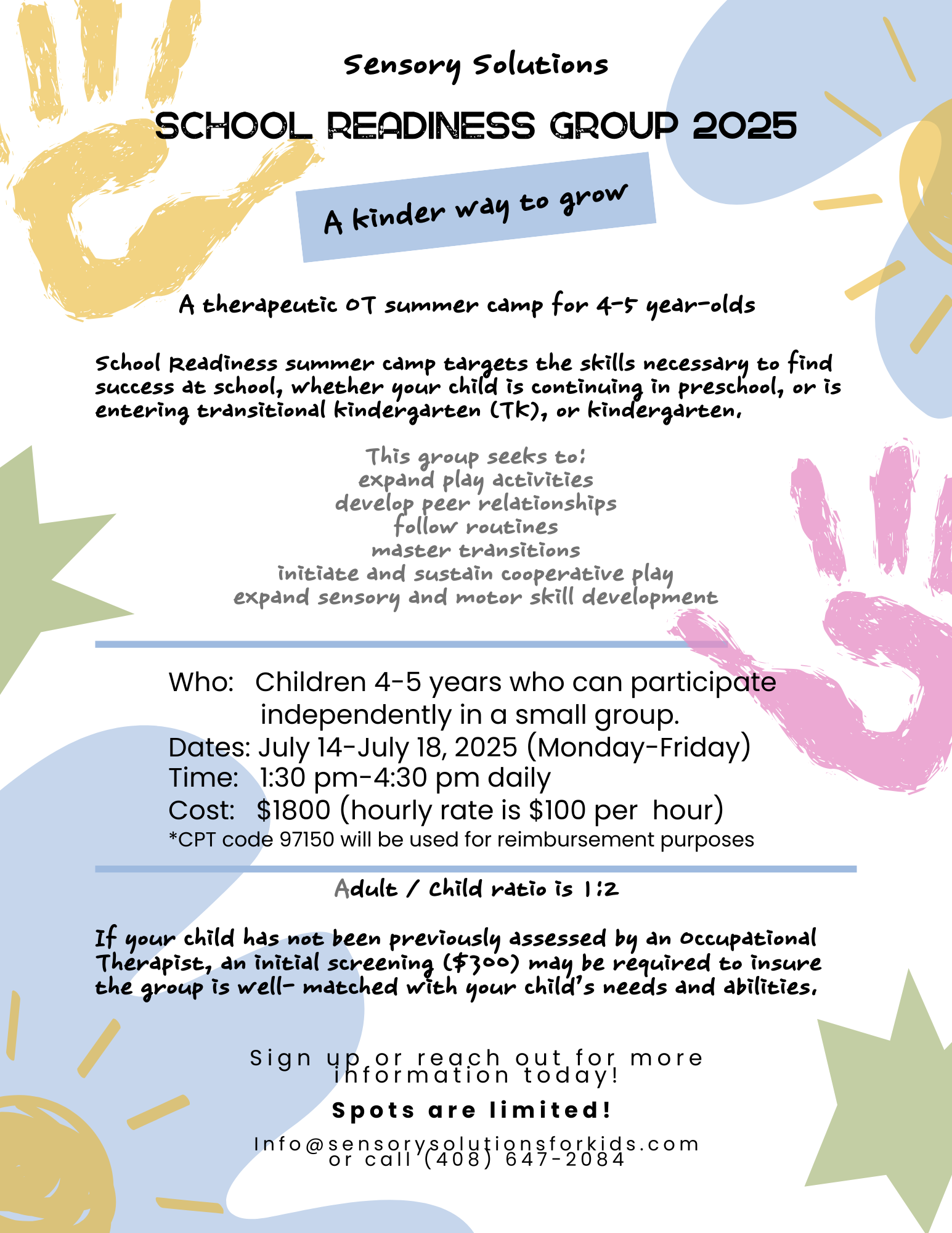 Sensory Solutions

SCHOOL READINESS GROUP 2025

A kinder way to grow

A therapeutic OT summer camp for 4-5 year-olds

School Readiness summer camp targets the skills necessary to find success at school, whether your child is continuing in preschool, or is entering transitional kindergarten (TK), or kindergarten.

This group seeks to:
expand play activities
develop peer relationships
follow routines
master transitions
initiate and sustain cooperative play
expand sensory and motor skill development

Who: Children 4-5 years who can participate independently in a small group.
Dates: July 14-July 18, 2025 (Monday-Friday)
Time: 1:30 pm-4:30 pm daily
Cost: $1800 (hourly rate is $100 per hour)
*CPT code 97150 will be used for reimbursement purposes

Adult / Child ratio is 1:2

If your child has not been previously assessed by an Occupational Therapist, an initial screening ($300) may be required to insure the group is well- matched with your child's needs and abilities.

Sign up or reach out for more information today!

Spots are limited!

Info@sensorysolutionsforkids.com or call (408) 647-2084